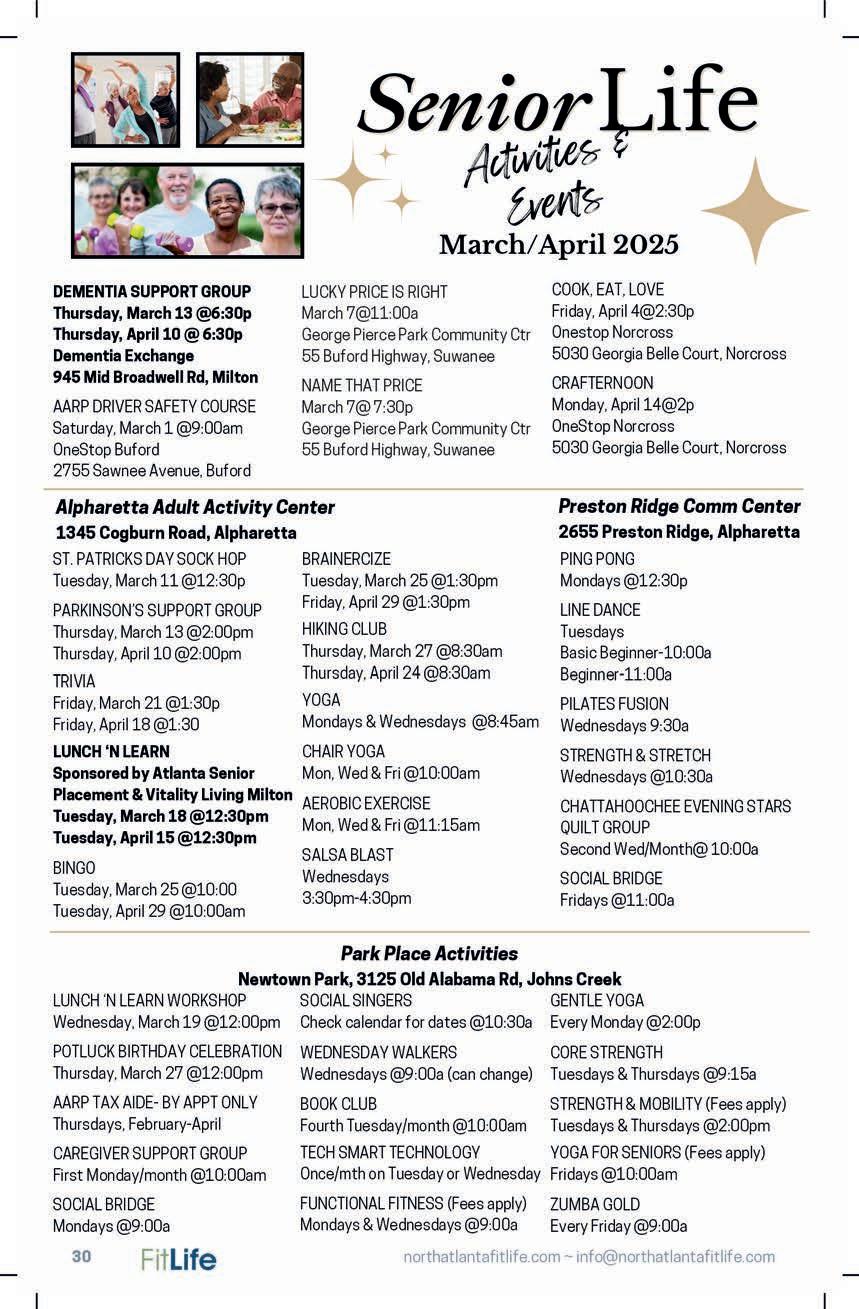 Senior Life
Activities & Events
March/April 2025

DEMENTIA SUPPORT GROUP
Thursday, March 13 @6:30p
Thursday, April 10 @ 6:30p
Dementia Exchange
945 Mid Broadwell Rd, Milton

AARP DRIVER SAFETY COURSE
Saturday, March 1 @9:00am
OneStop Buford
2755 Sawnee Avenue, Buford

LUCKY PRICE IS RIGHT
March 7@11:00a
George Pierce Park Community Ctr
55 Buford Highway, Suwanee

NAME THAT PRICE
March 7@ 7:30p
George Pierce Park Community Ctr
55 Buford Highway, Suwanee

COOK, EAT, LOVE
Friday, April 4@2:30p
Onestop Norcross
5030 Georgia Belle Court, Norcross

CRAFTERNOON
Monday, April 14@2p
OneStop Norcross
5030 Georgia Belle Court, Norcross

Alpharetta Adult Activity Center
1345 Cogburn Road, Alpharetta

ST. PATRICKS DAY SOCK HOP
Tuesday, March 11 @12:30p

PARKINSON'S SUPPORT GROUP
Thursday, March 13 @2:00pm
Thursday, April 10 @2:00pm

TRIVIA
Friday, March 21 @1:30p
Friday, April 18 @1:30

LUNCH 'N LEARN
Sponsored by Atlanta Senior Placement & Vitality Living Milton
Tuesday, March 18 @12:30pm
Tuesday, April 15 @12:30pm

BINGO
Tuesday, March 25 @10:00
Tuesday, April 29 @10:00am

BRAINERCIZE
Tuesday, March 25 @1:30pm
Friday, April 29 @1:30pm

HIKING CLUB
Thursday, March 27 @8:30am
Thursday, April 24 @8:30am

YOGA
Mondays & Wednesdays @8:45am

CHAIR YOGA
Mon, Wed & Fri @10:00am

AEROBIC EXERCISE
Mon, Wed & Fri @11:15am

SALSA BLAST
Wednesdays
3:30pm-4:30pm

Preston Ridge Comm Center
2655 Preston Ridge, Alpharetta

PING PONG
Mondays @12:30p

LINE DANCE
Tuesdays
Basic Beginner-10:00a
Beginner-11:00a

PILATES FUSION
Wednesdays 9:30a

STRENGTH & STRETCH
Wednesdays @10:30a

CHATTAHOOCHEE EVENING STARS QUILT GROUP
Second Wed/Month@ 10:00a

SOCIAL BRIDGE
Fridays @11:00a

Park Place Activities
Newtown Park, 3125 Old Alabama Rd, Johns Creek

LUNCH 'N LEARN WORKSHOP
Wednesday, March 19 @12:00pm

POTLUCK BIRTHDAY CELEBRATION
Thursday, March 27 @12:00pm

AARP TAX AIDE- BY APPT ONLY
Thursdays, February-April

CAREGIVER SUPPORT GROUP
First Monday/month @10:00am

SOCIAL BRIDGE
Mondays @9:00a

SOCIAL SINGERS
Check calendar for dates @10:30a

WEDNESDAY WALKERS
Wednesdays @9:00a (can change)

BOOK CLUB
Fourth Tuesday/month @10:00am

TECH SMART TECHNOLOGY
Once/mth on Tuesday or Wednesday

FUNCTIONAL FITNESS (Fees apply)
Mondays & Wednesdays @9:00a

GENTLE YOGA
Every Monday @2:00p

CORE STRENGTH
Tuesdays & Thursdays @9:15a

STRENGTH & MOBILITY (Fees apply)
Tuesdays & Thursdays @2:00pm

YOGA FOR SENIORS (Fees apply)
Fridays @10:00am

ZUMBA GOLD
Every Friday @9:00a

30 FitLife
northatlantafitlife.com ~ info@northatlantafitlife.com